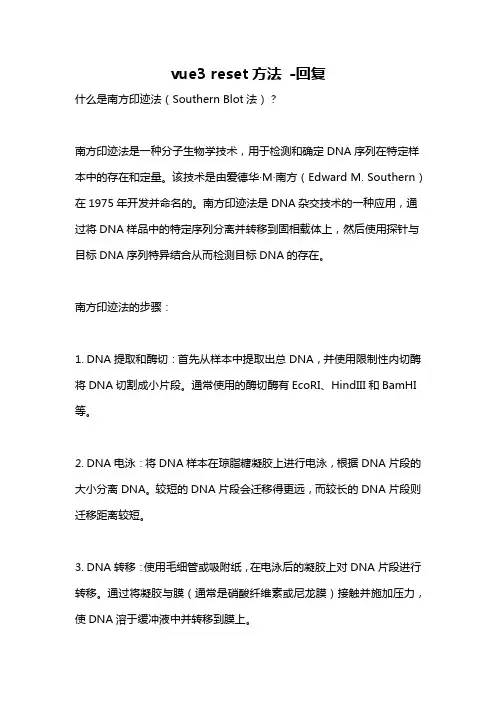 vue3 reset 方法 -回复

什么是南方印迹法（Southern Blot 法）？

南方印迹法是一种分子生物学技术，用于检测和确定 DNA 序列在特定样本中的存在和定量。该技术是由爱德华·M·南方（Edward M. Southern）在 1975 年开发并命名的。南方印迹法是 DNA 杂交技术的一种应用，通过将 DNA 样品中的特定序列分离并转移到固相载体上，然后使用探针与目标 DNA 序列特异结合从而检测目标 DNA 的存在。

南方印迹法的步骤：

1. DNA 提取和酶切：首先从样本中提取出总 DNA，并使用限制性内切酶将 DNA 切割成小片段。通常使用的酶切酶有 EcoRI、HindIII 和 BamHI 等。

2. DNA 电泳：将 DNA 样本在琼脂糖凝胶上进行电泳，根据 DNA 片段的大小分离 DNA。较短的 DNA 片段会迁移得更远，而较长的 DNA 片段则迁移距离较短。

3. DNA 转移：使用毛细管或吸附纸，在电泳后的凝胶上对 DNA 片段进行转移。通过将凝胶与膜（通常是硝酸纤维素或尼龙膜）接触并施加压力，使 DNA 溶于缓冲液中并转移到膜上。